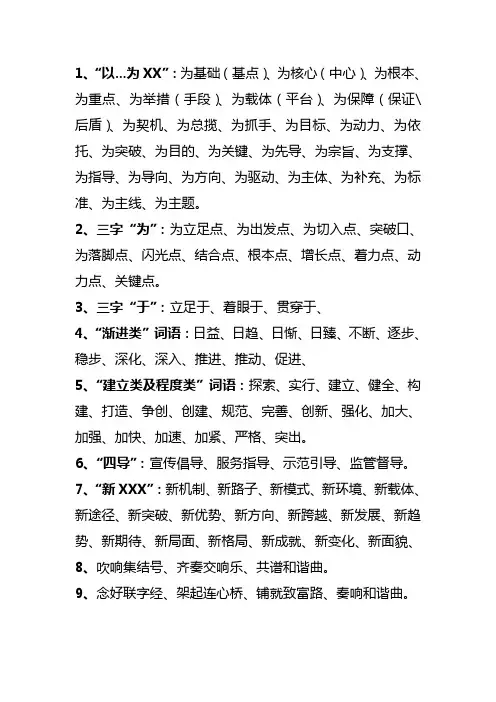 1、“以…为 XX”：为基础（基点）、为核心（中心）、为根本、为重点、为举措（手段）、为载体（平台）、为保障（保证\后盾）、为契机、为总揽、为抓手、为目标、为动力、为依托、为突破、为目的、为关键、为先导、为宗旨、为支撑、为指导、为导向、为方向、为驱动、为主体、为补充、为标准、为主线、为主题。

2、三字“为”：为立足点、为出发点、为切入点、突破口、为落脚点、闪光点、结合点、根本点、增长点、着力点、动力点、关键点。

3、三字“于”：立足于、着眼于、贯穿于、

4、“渐进类”词语：日益、日趋、日渐、日臻、不断、逐步、稳步、深化、深入、推进、推动、促进、

5、“建立类及程度类”词语：探索、实行、建立、健全、构建、打造、争创、创建、规范、完善、创新、强化、加大、加强、加快、加速、加紧、严格、突出。

6、“四导”：宣传倡导、服务指导、示范引导、监管督导。

7、“新 XXX”：新机制、新路子、新模式、新环境、新载体、新途径、新突破、新优势、新方向、新跨越、新发展、新趋势、新期待、新局面、新格局、新成就、新变化、新面貌、

8、吹响集结号、齐奏交响乐、共谱和谐曲。

9、念好联字经、架起连心桥、铺就致富路、奏响和谐曲。